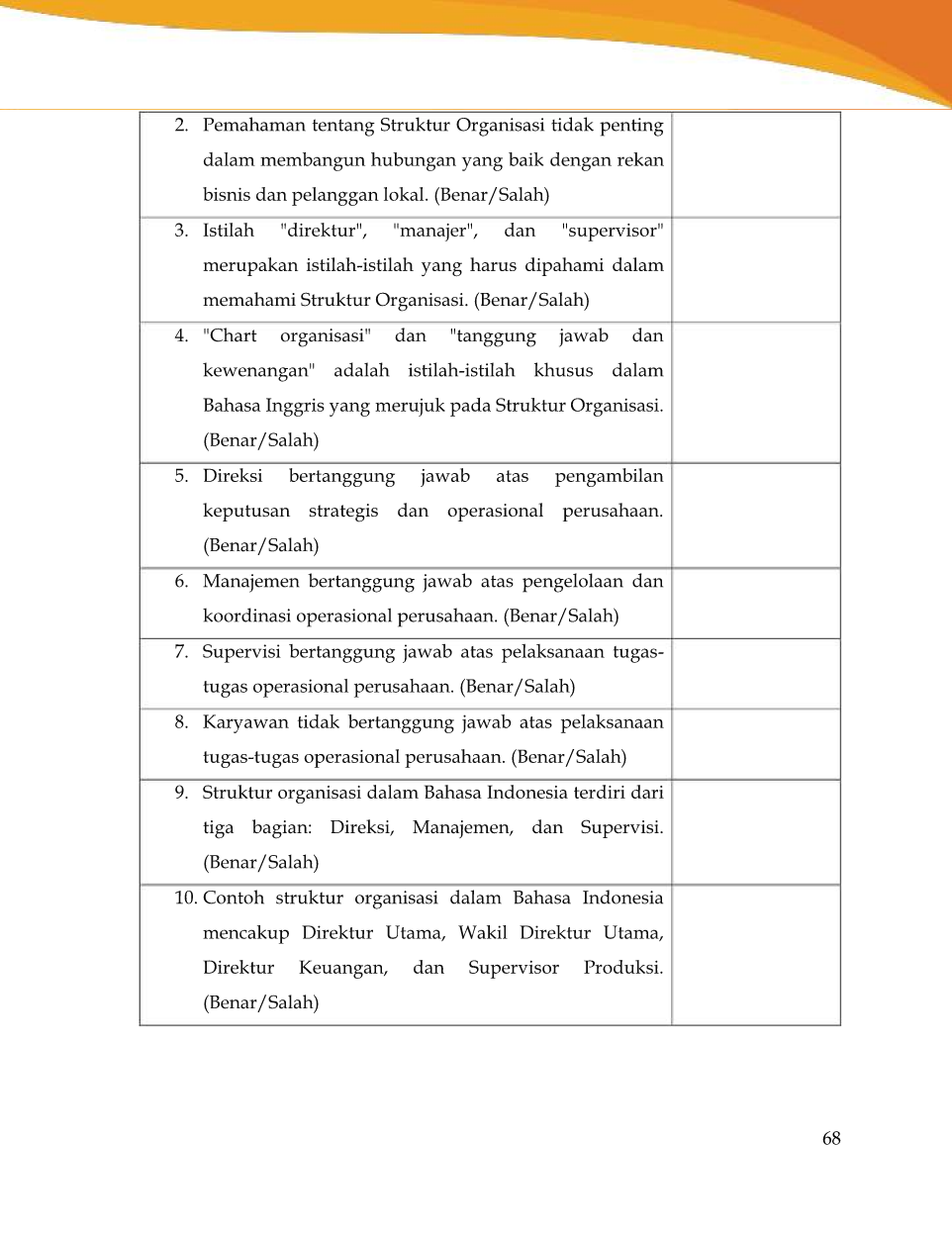 | | |
|---|---|
| 2. Pemahaman tentang Struktur Organisasi tidak penting dalam membangun hubungan yang baik dengan rekan bisnis dan pelanggan lokal. (Benar/Salah) | |
| 3. Istilah "direktur", "manajer", dan "supervisor" merupakan istilah-istilah yang harus dipahami dalam memahami Struktur Organisasi. (Benar/Salah) | |
| 4. "Chart organisasi" dan "tanggung jawab dan kewenangan" adalah istilah-istilah khusus dalam Bahasa Inggris yang merujuk pada Struktur Organisasi. (Benar/Salah) | |
| 5. Direksi bertanggung jawab atas pengambilan keputusan strategis dan operasional perusahaan. (Benar/Salah) | |
| 6. Manajemen bertanggung jawab atas pengelolaan dan koordinasi operasional perusahaan. (Benar/Salah) | |
| 7. Supervisi bertanggung jawab atas pelaksanaan tugas-tugas operasional perusahaan. (Benar/Salah) | |
| 8. Karyawan tidak bertanggung jawab atas pelaksanaan tugas-tugas operasional perusahaan. (Benar/Salah) | |
| 9. Struktur organisasi dalam Bahasa Indonesia terdiri dari tiga bagian: Direksi, Manajemen, dan Supervisi. (Benar/Salah) | |
| 10. Contoh struktur organisasi dalam Bahasa Indonesia mencakup Direktur Utama, Wakil Direktur Utama, Direktur Keuangan, dan Supervisor Produksi. (Benar/Salah) | |

68